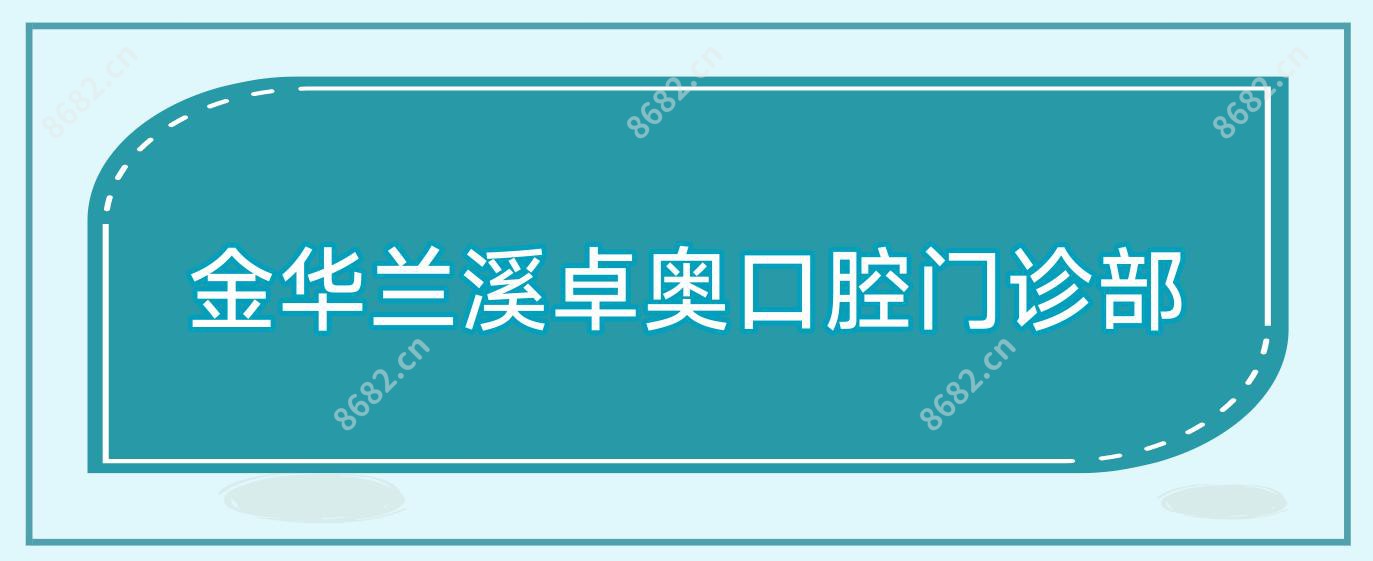 8682.cn

8682.cn

8682.cn

金华兰溪卓奥口腔门诊部

8682.cn

8682.cn